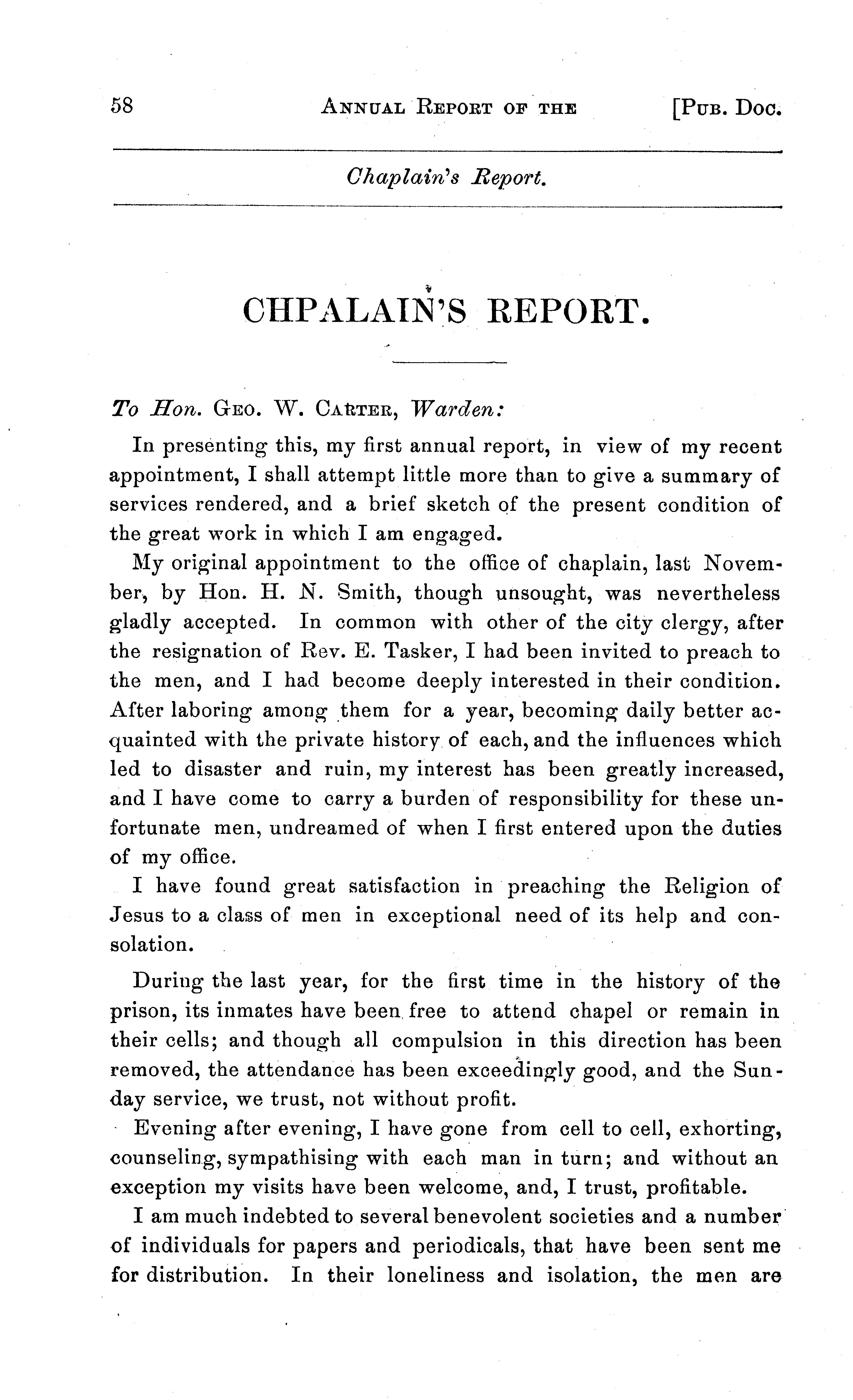 58 ANNUAL REPORT OF THE [PUB. DOC.

Chaplain's Report.

CHPALAIN'S REPORT.

To Hon. GEO. W. CARTER, Warden:

In presenting this, my first annual report, in view of my recent appointment, I shall attempt little more than to give a summary of services rendered, and a brief sketch of the present condition of the great work in which I am engaged.

My original appointment to the office of chaplain, last November, by Hon. H. N. Smith, though unsought, was nevertheless gladly accepted. In common with other of the city clergy, after the resignation of Rev. E. Tasker, I had been invited to preach to the men, and I had become deeply interested in their condition. After laboring among them for a year, becoming daily better acquainted with the private history of each, and the influences which led to disaster and ruin, my interest has been greatly increased, and I have come to carry a burden of responsibility for these unfortunate men, undreamed of when I first entered upon the duties of my office.

I have found great satisfaction in preaching the Religion of Jesus to a class of men in exceptional need of its help and consolation.

During the last year, for the first time in the history of the prison, its inmates have been free to attend chapel or remain in their cells; and though all compulsion in this direction has been removed, the attendance has been exceedingly good, and the Sunday service, we trust, not without profit.

Evening after evening, I have gone from cell to cell, exhorting, counseling, sympathising with each man in turn; and without an exception my visits have been welcome, and, I trust, profitable.

I am much indebted to several benevolent societies and a number of individuals for papers and periodicals, that have been sent me for distribution. In their loneliness and isolation, the men are